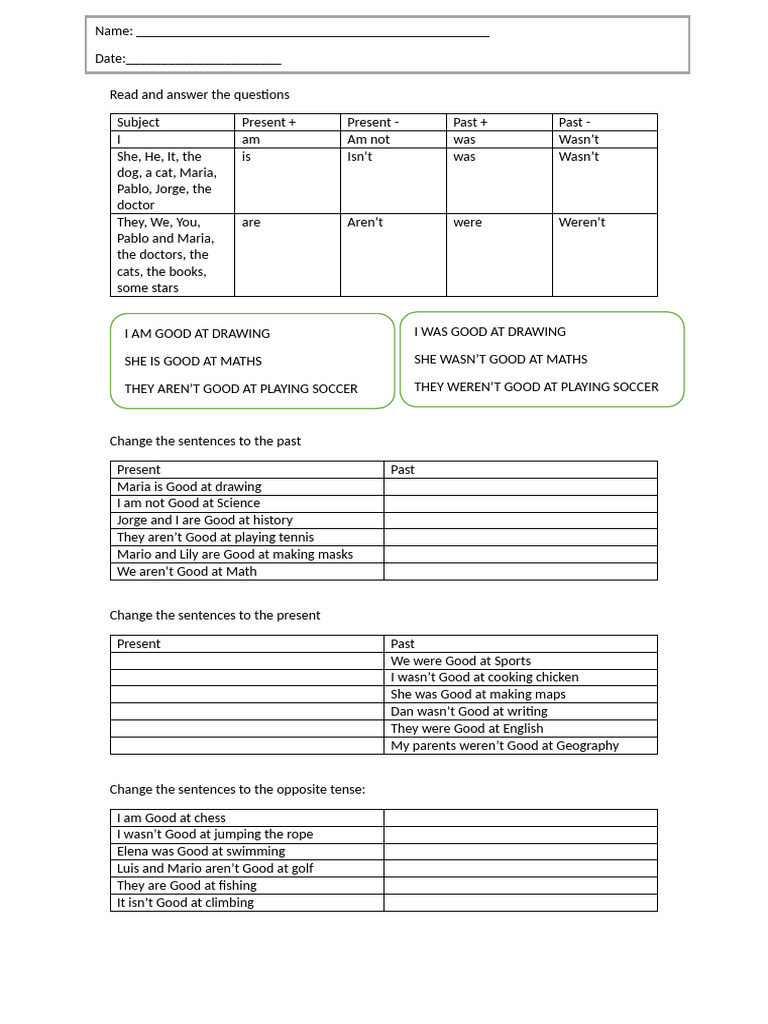 Name: ____

Date:____

Read and answer the questions

| Subject | Present + | Present - | Past + | Past - |
|---|---|---|---|---|
| I | am | Am not | was | Wasn't |
| She, He, It, the dog, a cat, Maria, Pablo, Jorge, the doctor | is | Isn't | was | Wasn't |
| They, We, You, Pablo and Maria, the doctors, the cats, the books, some stars | are | Aren't | were | Weren't |

I AM GOOD AT DRAWING

SHE IS GOOD AT MATHS

THEY AREN'T GOOD AT PLAYING SOCCER

I WAS GOOD AT DRAWING

SHE WASN'T GOOD AT MATHS

THEY WEREN'T GOOD AT PLAYING SOCCER

Change the sentences to the past

| Present | Past |
|---|---|
| Maria is Good at drawing | |
| I am not Good at Science | |
| Jorge and I are Good at history | |
| They aren't Good at playing tennis | |
| Mario and Lily are Good at making masks | |
| We aren't Good at Math | |

Change the sentences to the present

| Present | Past |
|---|---|
| | We were Good at Sports |
| | I wasn't Good at cooking chicken |
| | She was Good at making maps |
| | Dan wasn't Good at writing |
| | They were Good at English |
| | My parents weren't Good at Geography |

Change the sentences to the opposite tense:

| I am Good at chess | |
|---|---|
| I wasn't Good at jumping the rope | |
| Elena was Good at swimming | |
| Luis and Mario aren't Good at golf | |
| They are Good at fishing | |
| It isn't Good at climbing | |